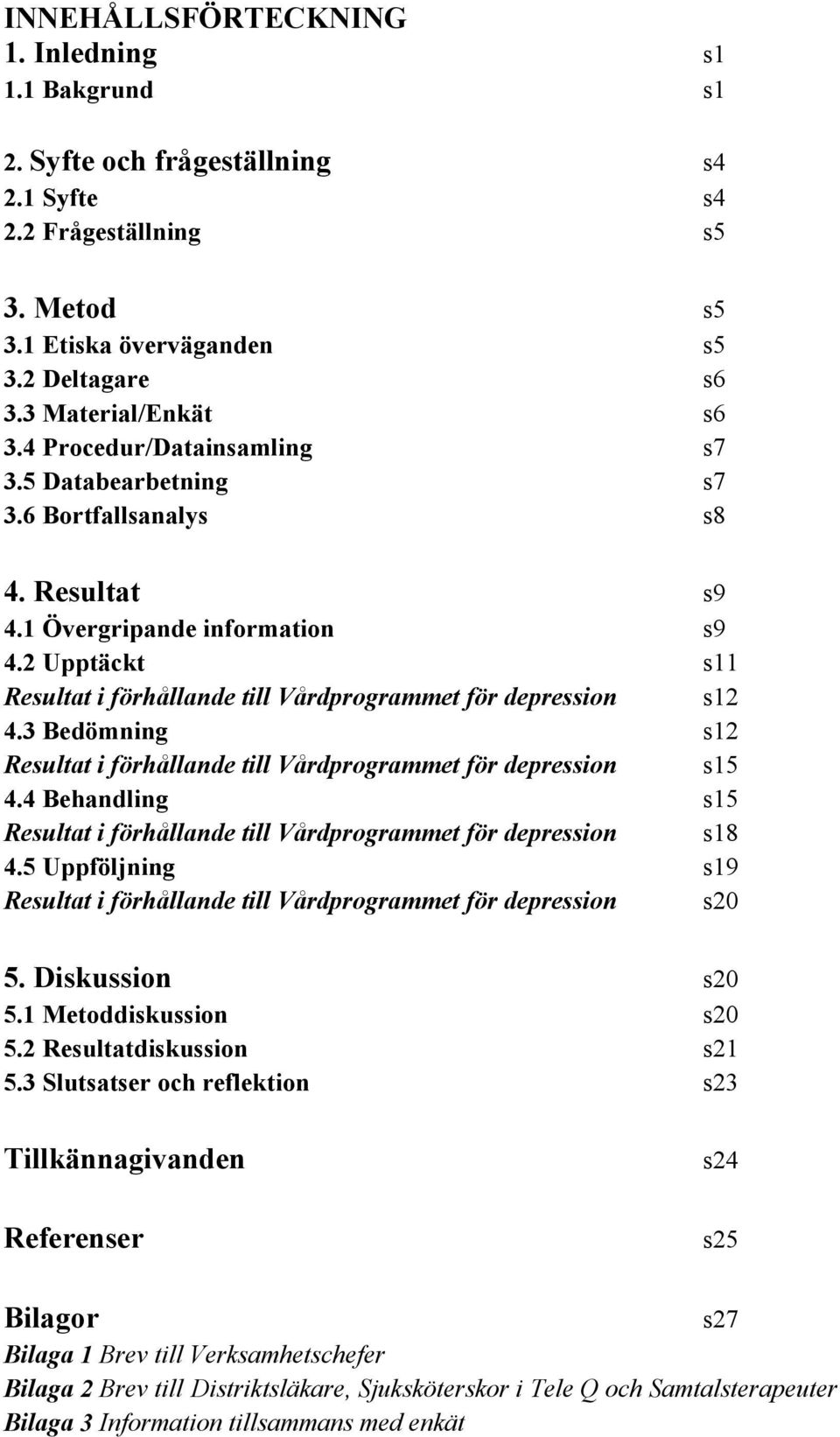 INNEHÅLLSFÖRTECKNING
1. Inledning s1
1.1 Bakgrund s1

2. Syfte och frågeställning s4
2.1 Syfte s4
2.2 Frågeställning s5

3. Metod s5
3.1 Etiska överväganden s5
3.2 Deltagare s6
3.3 Material/Enkät s6
3.4 Procedur/Datainsamling s7
3.5 Databearbetning s7
3.6 Bortfallsanalys s8

4. Resultat s9
4.1 Övergripande information s9
4.2 Upptäckt s11
Resultat i förhållande till Vårdprogrammet för depression s12
4.3 Bedömning s12
Resultat i förhållande till Vårdprogrammet för depression s15
4.4 Behandling s15
Resultat i förhållande till Vårdprogrammet för depression s18
4.5 Uppföljning s19
Resultat i förhållande till Vårdprogrammet för depression s20

5. Diskussion s20
5.1 Metoddiskussion s20
5.2 Resultatdiskussion s21
5.3 Slutsatser och reflektion s23

Tillkännagivanden s24

Referenser s25

Bilagor s27
Bilaga 1 Brev till Verksamhetschefer
Bilaga 2 Brev till Distriktsläkare, Sjuksköterskor i Tele Q och Samtalsterapeuter
Bilaga 3 Information tillsammans med enkät